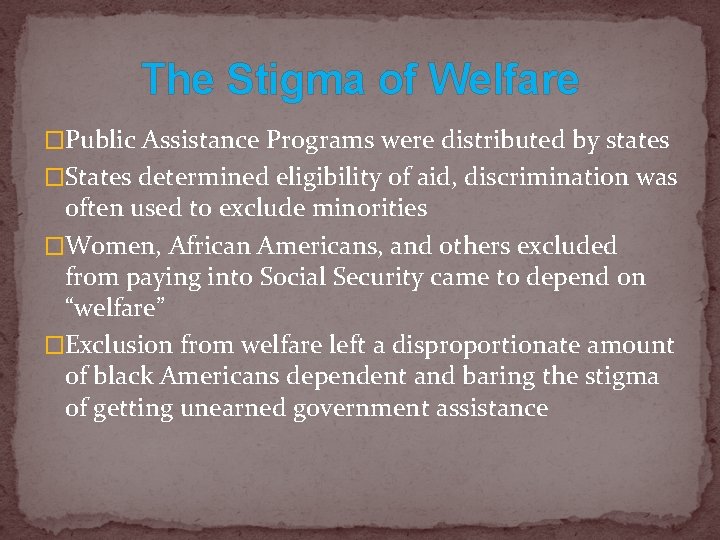 The Stigma of Welfare

□Public Assistance Programs were distributed by states

□States determined eligibility of aid, discrimination was often used to exclude minorities

□Women, African Americans, and others excluded from paying into Social Security came to depend on “welfare”

□Exclusion from welfare left a disproportionate amount of black Americans dependent and baring the stigma of getting unearned government assistance